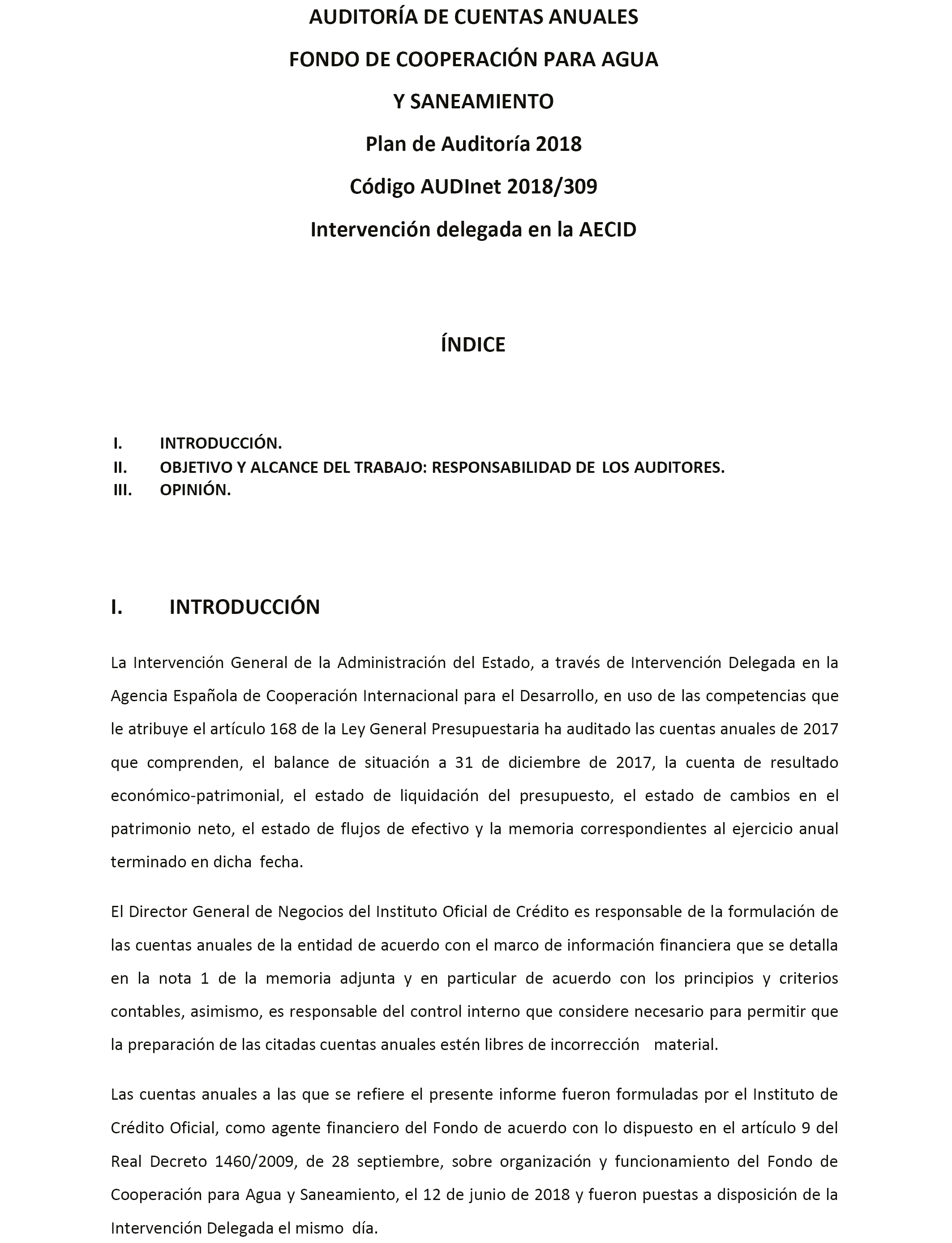 AUDITORÍA DE CUENTAS ANUALES
FONDO DE COOPERACIÓN PARA AGUA
Y SANEAMIENTO
Plan de Auditoría 2018
Código AUDInet 2018/309
Intervención delegada en la AECID

ÍNDICE

I. INTRODUCCIÓN.
II. OBJETIVO Y ALCANCE DEL TRABAJO: RESPONSABILIDAD DE LOS AUDITORES.
III. OPINIÓN.

I. INTRODUCCIÓN

La Intervención General de la Administración del Estado, a través de Intervención Delegada en la Agencia Española de Cooperación Internacional para el Desarrollo, en uso de las competencias que le atribuye el artículo 168 de la Ley General Presupuestaria ha auditado las cuentas anuales de 2017 que comprenden, el balance de situación a 31 de diciembre de 2017, la cuenta de resultado económico-patrimonial, el estado de liquidación del presupuesto, el estado de cambios en el patrimonio neto, el estado de flujos de efectivo y la memoria correspondientes al ejercicio anual terminado en dicha fecha.

El Director General de Negocios del Instituto Oficial de Crédito es responsable de la formulación de las cuentas anuales de la entidad de acuerdo con el marco de información financiera que se detalla en la nota 1 de la memoria adjunta y en particular de acuerdo con los principios y criterios contables, asimismo, es responsable del control interno que considere necesario para permitir que la preparación de las citadas cuentas anuales estén libres de incorrección material.

Las cuentas anuales a las que se refiere el presente informe fueron formuladas por el Instituto de Crédito Oficial, como agente financiero del Fondo de acuerdo con lo dispuesto en el artículo 9 del Real Decreto 1460/2009, de 28 septiembre, sobre organización y funcionamiento del Fondo de Cooperación para Agua y Saneamiento, el 12 de junio de 2018 y fueron puestas a disposición de la Intervención Delegada el mismo día.